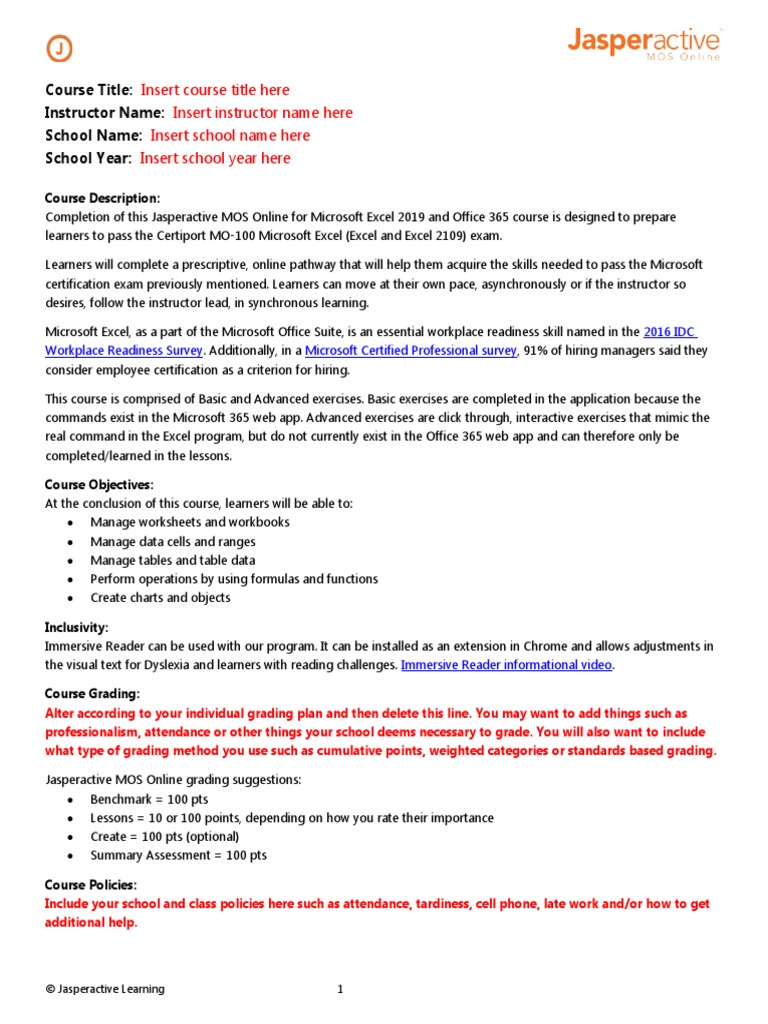 J

Jasperactive
MOS Online

Course Title: Insert course title here
Instructor Name: Insert instructor name here
School Name: Insert school name here
School Year: Insert school year here

Course Description:
Completion of this Jasperactive MOS Online for Microsoft Excel 2019 and Office 365 course is designed to prepare learners to pass the Certiport MO-100 Microsoft Excel (Excel and Excel 2109) exam.

Learners will complete a prescriptive, online pathway that will help them acquire the skills needed to pass the Microsoft certification exam previously mentioned. Learners can move at their own pace, asynchronously or if the instructor so desires, follow the instructor lead, in synchronous learning.

Microsoft Excel, as a part of the Microsoft Office Suite, is an essential workplace readiness skill named in the 2016 IDC Workplace Readiness Survey. Additionally, in a Microsoft Certified Professional survey, 91% of hiring managers said they consider employee certification as a criterion for hiring.

This course is comprised of Basic and Advanced exercises. Basic exercises are completed in the application because the commands exist in the Microsoft 365 web app. Advanced exercises are click through, interactive exercises that mimic the real command in the Excel program, but do not currently exist in the Office 365 web app and can therefore only be completed/learned in the lessons.

Course Objectives:
At the conclusion of this course, learners will be able to:
• Manage worksheets and workbooks
• Manage data cells and ranges
• Manage tables and table data
• Perform operations by using formulas and functions
• Create charts and objects

Inclusivity:
Immersive Reader can be used with our program. It can be installed as an extension in Chrome and allows adjustments in the visual text for Dyslexia and learners with reading challenges. Immersive Reader informational video.

Course Grading:
Alter according to your individual grading plan and then delete this line. You may want to add things such as professionalism, attendance or other things your school deems necessary to grade. You will also want to include what type of grading method you use such as cumulative points, weighted categories or standards based grading.

Jasperactive MOS Online grading suggestions:
• Benchmark = 100 pts
• Lessons = 10 or 100 points, depending on how you rate their importance
• Create = 100 pts (optional)
• Summary Assessment = 100 pts

Course Policies:
Include your school and class policies here such as attendance, tardiness, cell phone, late work and/or how to get additional help.

© Jasperactive Learning
1